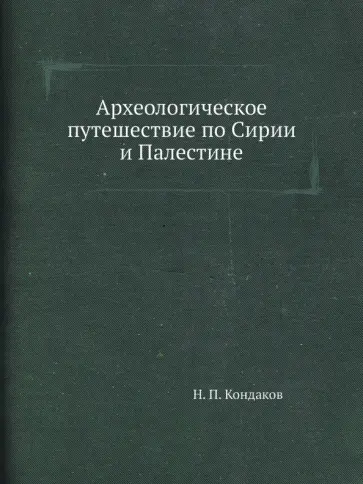 Археологическое путешествие по Сирии и Палестине

Н. П. Кондаков